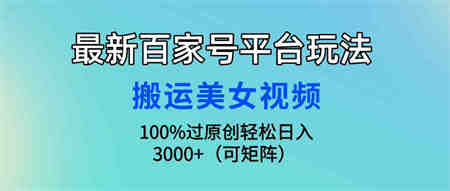 最新百家号平台玩法

搬运美女视频

100%过原创轻松日入
3000+（可矩阵）